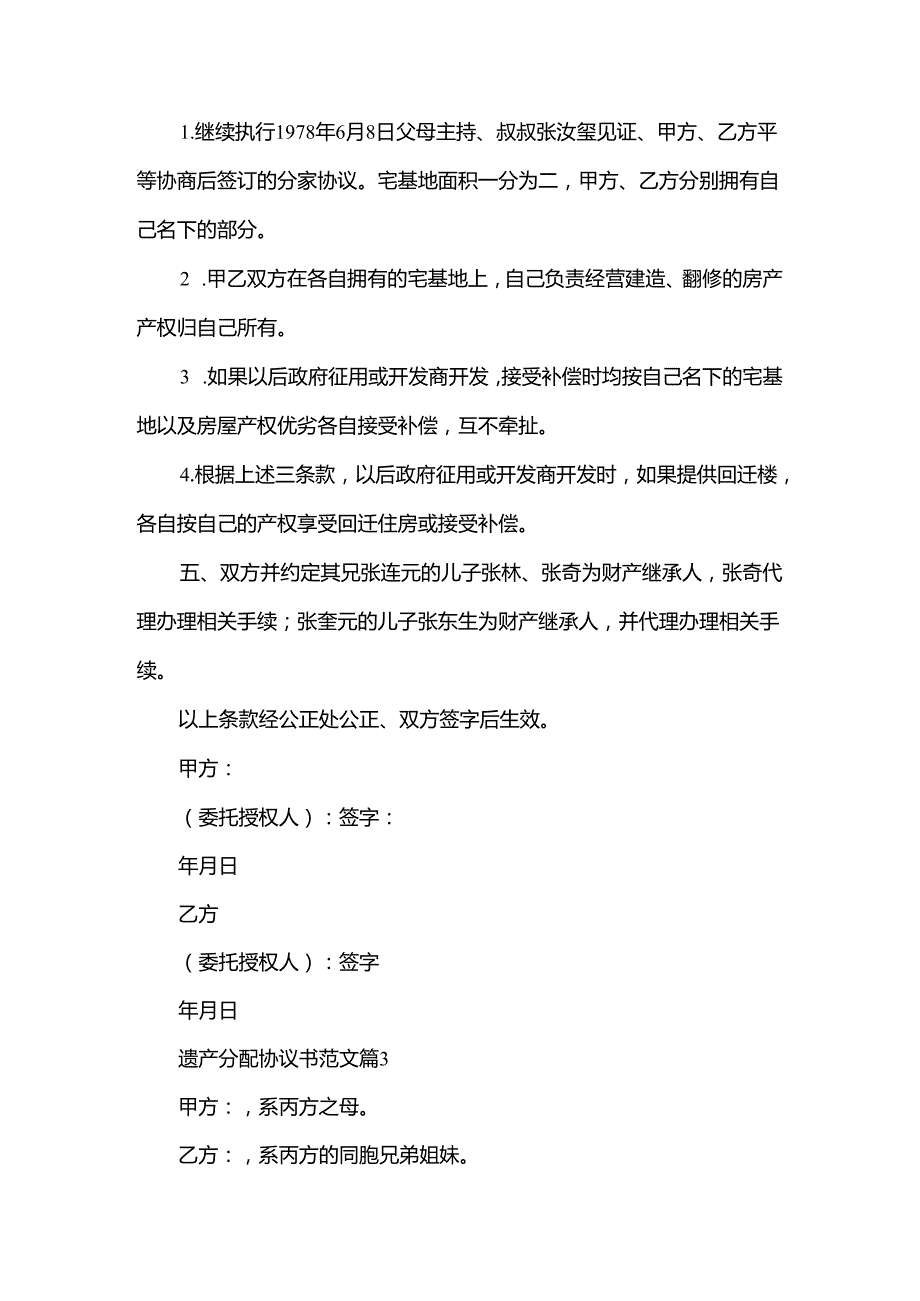 1.继续执行1978年6月8日父母主持、叔叔张汝玺见证、甲方、乙方平等协商后签订的分家协议。宅基地面积一分为二，甲方、乙方分别拥有自己名下的部分。

2 .甲乙双方在各自拥有的宅基地上，自己负责经营建造、翻修的房产产权归自己所有。

3 .如果以后政府征用或开发商开发，接受补偿时均按自己名下的宅基地以及房屋产权优劣各自接受补偿，互不牵扯。

4.根据上述三条款，以后政府征用或开发商开发时，如果提供回迁楼，各自按自己的产权享受回迁住房或接受补偿。

五、双方并约定其兄张连元的儿子张林、张奇为财产继承人，张奇代理办理相关手续；张奎元的儿子张东生为财产继承人，并代理办理相关手续。

以上条款经公正处公正、双方签字后生效。

甲方：

（委托授权人）：签字：

年月日

乙方

（委托授权人）：签字

年月日

遗产分配协议书范文篇3

甲方：，系丙方之母。

乙方：，系丙方的同胞兄弟姐妹。